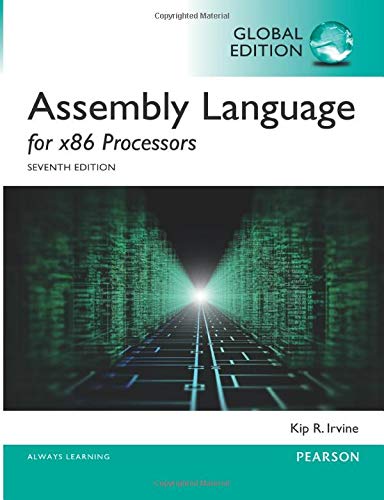 Copyrighted Material

GLOBAL EDITION

Assembly Language
for x86 Processors
SEVENTH EDITION

Kip R. Irvine

ALWAYS LEARNING

PEARSON

Copyrighted Material